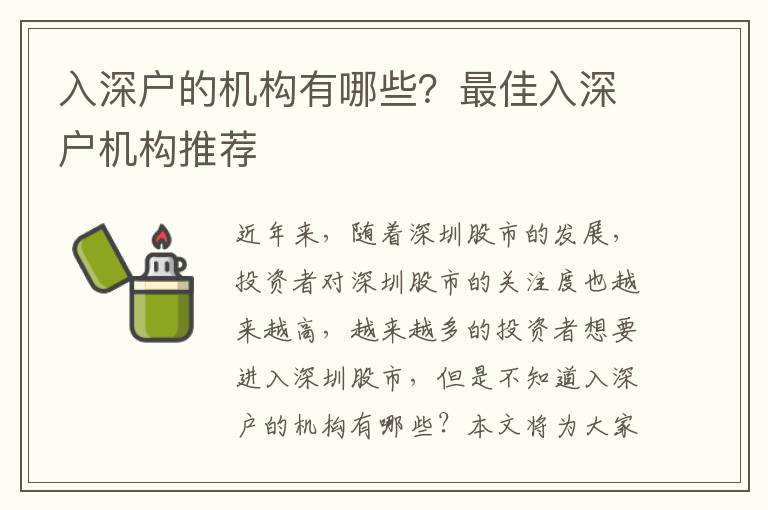 入深户的机构有哪些？最佳入深户机构推荐

近年来，随着深圳股市的发展，投资者对深圳股市的关注度也越来越高，越来越多的投资者想要进入深圳股市，但是不知道入深户的机构有哪些？本文将为大家